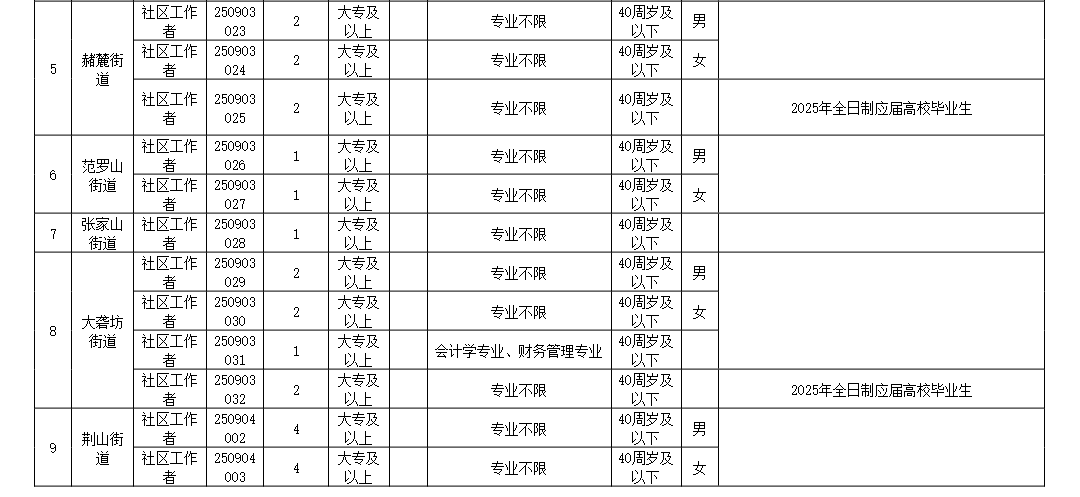 | 5 | 赭麓街道 | 社区工作者 | 250903023 | 2 | 大专及以上 |  | 专业不限 | 40周岁及以下 | 男 |  |
|---|---|---|---|---|---|---|---|---|---|---|
|  |  | 社区工作者 | 250903024 | 2 | 大专及以上 |  | 专业不限 | 40周岁及以下 | 女 |  |
|  |  | 社区工作者 | 250903025 | 2 | 大专及以上 |  | 专业不限 | 40周岁及以下 |  | 2025年全日制应届高校毕业生 |
| 6 | 范罗山街道 | 社区工作者 | 250903026 | 1 | 大专及以上 |  | 专业不限 | 40周岁及以下 | 男 |  |
|  |  | 社区工作者 | 250903027 | 1 | 大专及以上 |  | 专业不限 | 40周岁及以下 | 女 |  |
| 7 | 张家山街道 | 社区工作者 | 250903028 | 1 | 大专及以上 |  | 专业不限 | 40周岁及以下 |  |  |
| 8 | 大砻坊街道 | 社区工作者 | 250903029 | 2 | 大专及以上 |  | 专业不限 | 40周岁及以下 | 男 |  |
|  |  | 社区工作者 | 250903030 | 2 | 大专及以上 |  | 专业不限 | 40周岁及以下 | 女 |  |
|  |  | 社区工作者 | 250903031 | 1 | 大专及以上 |  | 会计学专业、财务管理专业 | 40周岁及以下 |  |  |
|  |  | 社区工作者 | 250903032 | 2 | 大专及以上 |  | 专业不限 | 40周岁及以下 |  | 2025年全日制应届高校毕业生 |
| 9 | 荆山街道 | 社区工作者 | 250904002 | 4 | 大专及以上 |  | 专业不限 | 40周岁及以下 | 男 |  |
|  |  | 社区工作者 | 250904003 | 4 | 大专及以上 |  | 专业不限 | 40周岁及以下 | 女 |  |